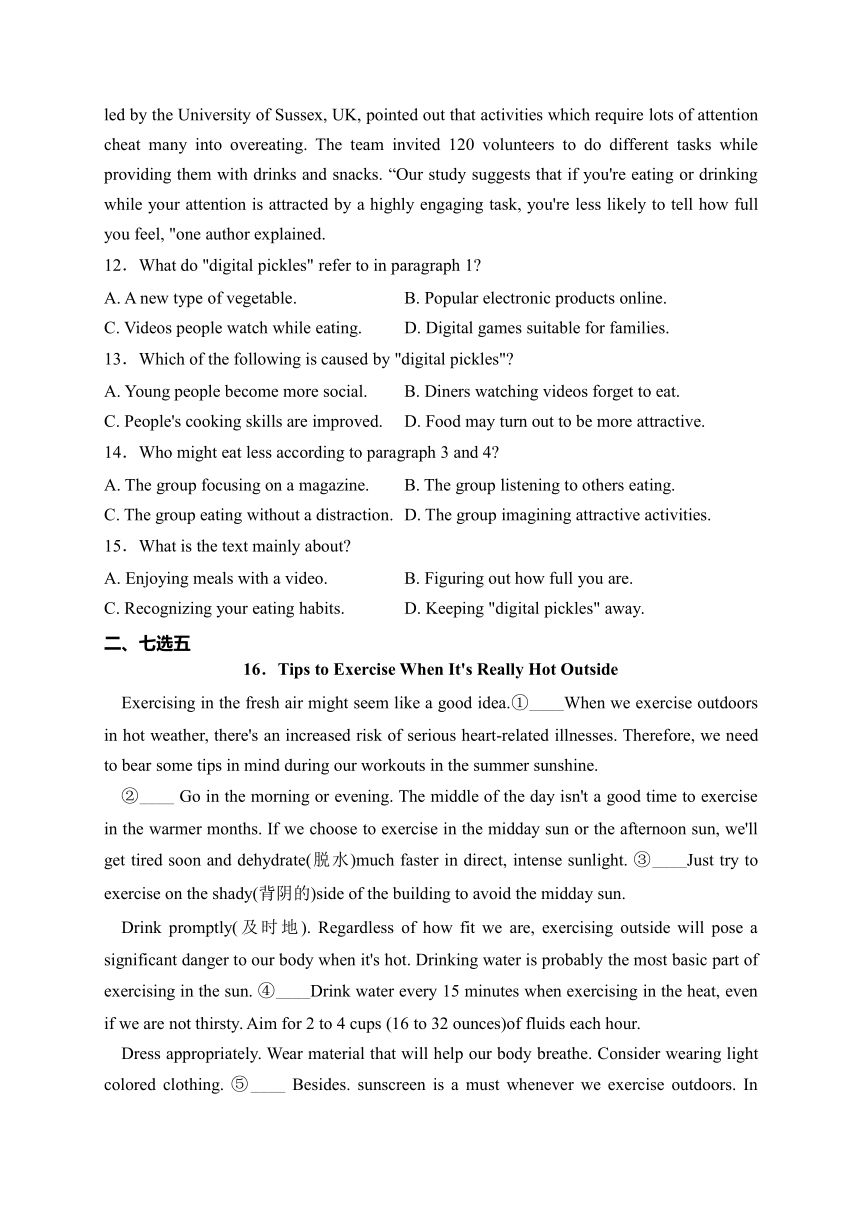 led by the University of Sussex, UK, pointed out that activities which require lots of attention cheat many into overeating. The team invited 120 volunteers to do different tasks while providing them with drinks and snacks. “Our study suggests that if you're eating or drinking while your attention is attracted by a highly engaging task, you're less likely to tell how full you feel, "one author explained.

12．What do "digital pickles" refer to in paragraph 1?

A. A new type of vegetable.
B. Popular electronic products online.
C. Videos people watch while eating.
D. Digital games suitable for families.

13．Which of the following is caused by "digital pickles"?

A. Young people become more social.
B. Diners watching videos forget to eat.
C. People's cooking skills are improved.
D. Food may turn out to be more attractive.

14．Who might eat less according to paragraph 3 and 4?

A. The group focusing on a magazine.
B. The group listening to others eating.
C. The group eating without a distraction.
D. The group imagining attractive activities.

15．What is the text mainly about?

A. Enjoying meals with a video.
B. Figuring out how full you are.
C. Recognizing your eating habits.
D. Keeping "digital pickles" away.

二、七选五

16．Tips to Exercise When It's Really Hot Outside

Exercising in the fresh air might seem like a good idea.①____When we exercise outdoors in hot weather, there's an increased risk of serious heart-related illnesses. Therefore, we need to bear some tips in mind during our workouts in the summer sunshine.

②____ Go in the morning or evening. The middle of the day isn't a good time to exercise in the warmer months. If we choose to exercise in the midday sun or the afternoon sun, we'll get tired soon and dehydrate(脱水)much faster in direct, intense sunlight. ③____Just try to exercise on the shady(背阴的)side of the building to avoid the midday sun.

Drink promptly(及时地). Regardless of how fit we are, exercising outside will pose a significant danger to our body when it's hot. Drinking water is probably the most basic part of exercising in the sun. ④____Drink water every 15 minutes when exercising in the heat, even if we are not thirsty. Aim for 2 to 4 cups (16 to 32 ounces)of fluids each hour.

Dress appropriately. Wear material that will help our body breathe. Consider wearing light colored clothing. ⑤____ Besides. sunscreen is a must whenever we exercise outdoors. In